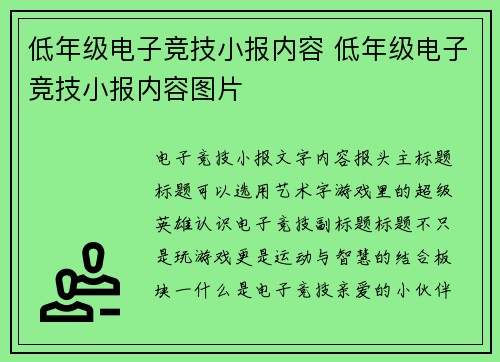 低年级电子竞技小报内容 低年级电子竞技小报内容图片

电子竞技小报文字内容报头主标题标题可以选用艺术字游戏里的超级英雄认识电子竞技副标题标题不只是玩游戏更是运动与智慧的结合板块一什么是电子竞技亲爱的小伙伴